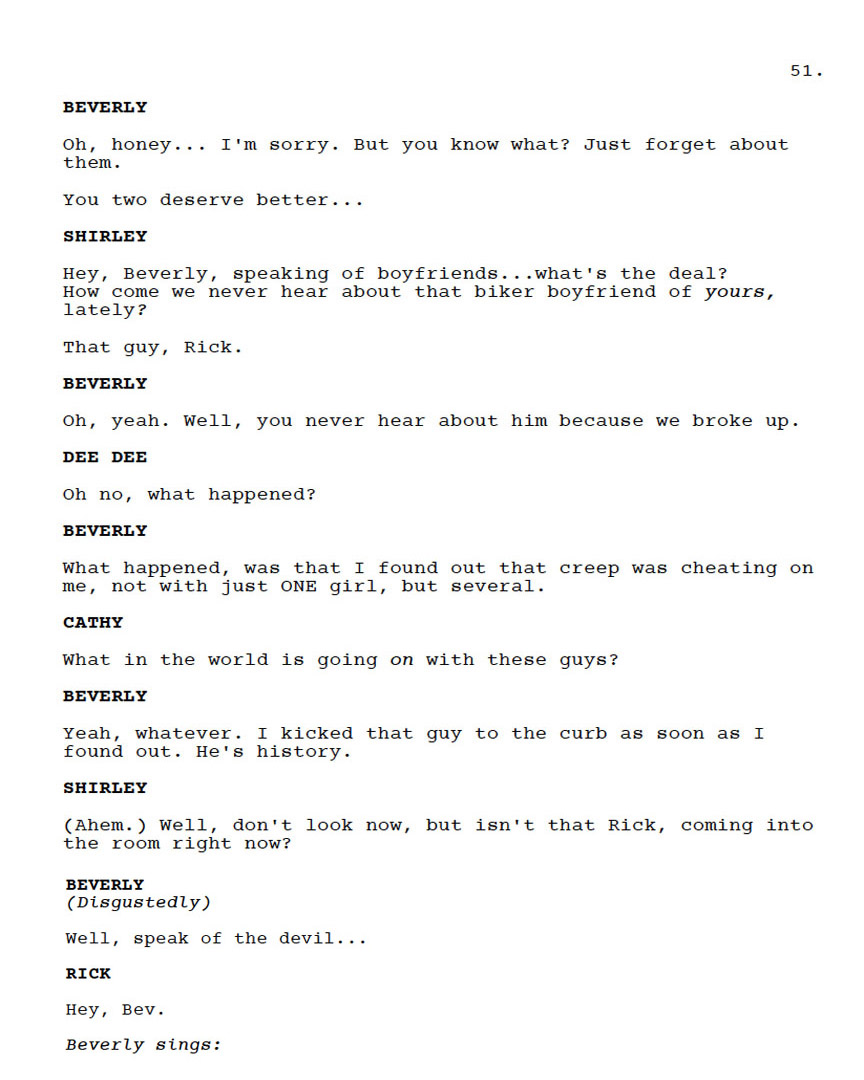 51.

BEVERLY

Oh, honey... I'm sorry. But you know what? Just forget about them.

You two deserve better...

SHIRLEY

Hey, Beverly, speaking of boyfriends...what's the deal? How come we never hear about that biker boyfriend of yours, lately?

That guy, Rick.

BEVERLY

Oh, yeah. Well, you never hear about him because we broke up.

DEE DEE

Oh no, what happened?

BEVERLY

What happened, was that I found out that creep was cheating on me, not with just ONE girl, but several.

CATHY

What in the world is going on with these guys?

BEVERLY

Yeah, whatever. I kicked that guy to the curb as soon as I found out. He's history.

SHIRLEY

(Ahem.) Well, don't look now, but isn't that Rick, coming into the room right now?

BEVERLY
(Disgustedly)

Well, speak of the devil...

RICK

Hey, Bev.

Beverly sings: